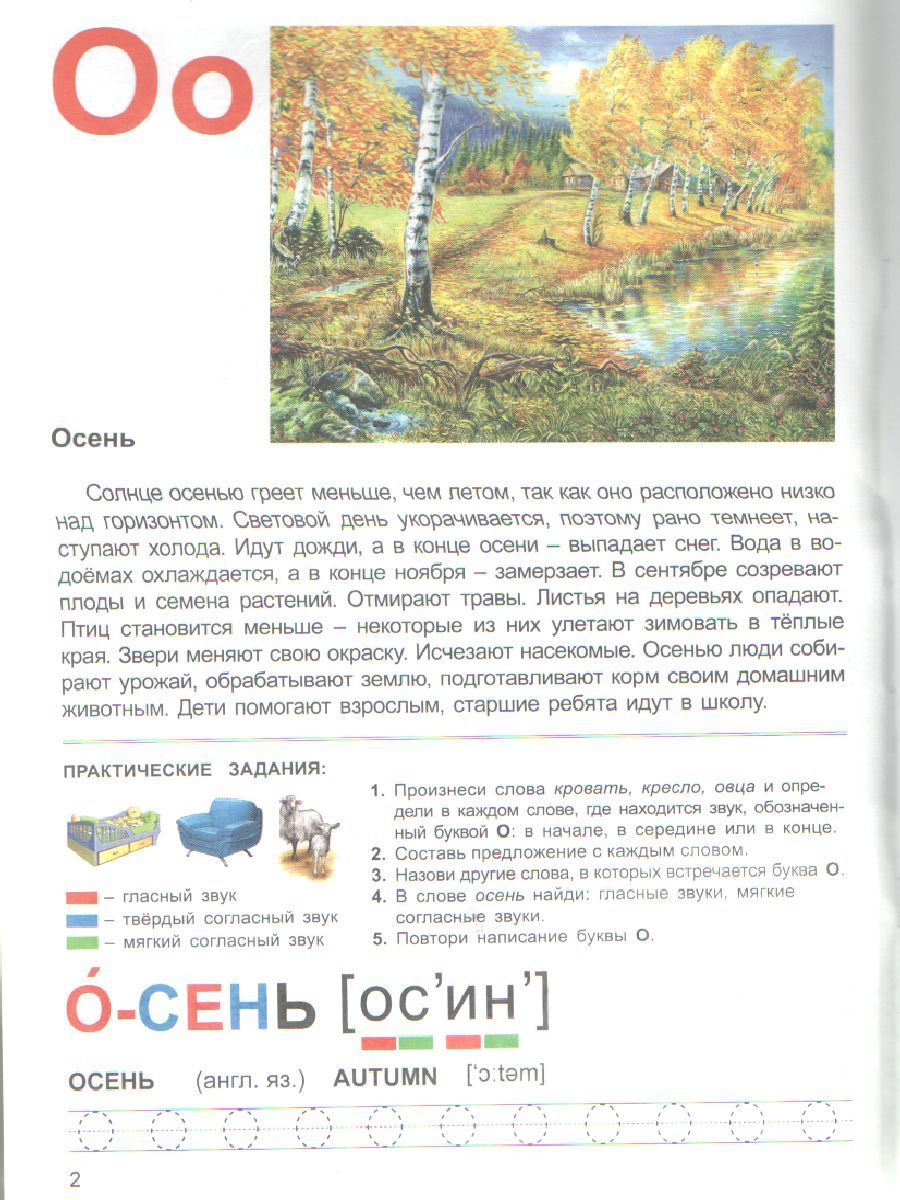 Оо

Осень

Солнце осенью греет меньше, чем летом, так как оно расположено низко над горизонтом. Световой день укорачивается, поэтому рано темнеет, наступают холода. Идут дожди, а в конце осени – выпадает снег. Вода в водоёмах охлаждается, а в конце ноября – замерзает. В сентябре созревают плоды и семена растений. Отмирают травы. Листья на деревьях опадают. Птиц становится меньше – некоторые из них улетают зимовать в тёплые края. Звери меняют свою окраску. Исчезают насекомые. Осенью люди собирают урожай, обрабатывают землю, подготавливают корм своим домашним животным. Дети помогают взрослым, старшие ребята идут в школу.

ПРАКТИЧЕСКИЕ ЗАДАНИЯ:

– гласный звук
– твёрдый согласный звук
– мягкий согласный звук

1. Произнеси слова кровать, кресло, овца и определи в каждом слове, где находится звук, обозначенный буквой О: в начале, в середине или в конце.
2. Составь предложение с каждым словом.
3. Назови другие слова, в которых встречается буква О.
4. В слове осень найди: гласные звуки, мягкие согласные звуки.
5. Повтори написание буквы О.

О́-СЕНЬ [ос'ин']

ОСЕНЬ (англ. яз.) AUTUMN ['ɔ:təm]

2